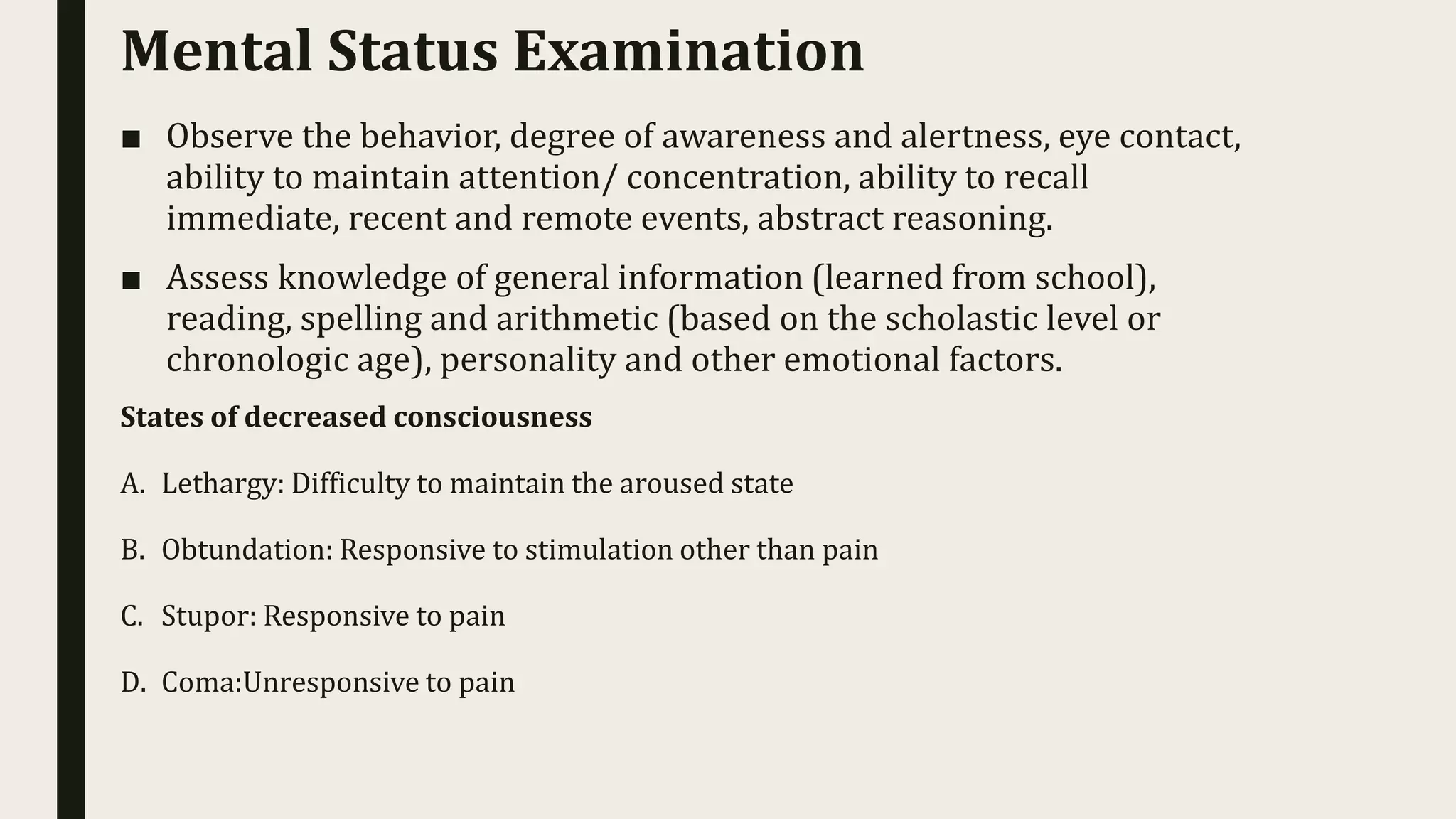 Mental Status Examination

■ Observe the behavior, degree of awareness and alertness, eye contact, ability to maintain attention/ concentration, ability to recall immediate, recent and remote events, abstract reasoning.

■ Assess knowledge of general information (learned from school), reading, spelling and arithmetic (based on the scholastic level or chronologic age), personality and other emotional factors.

States of decreased consciousness

A. Lethargy: Difficulty to maintain the aroused state

B. Obtundation: Responsive to stimulation other than pain

C. Stupor: Responsive to pain

D. Coma:Unresponsive to pain